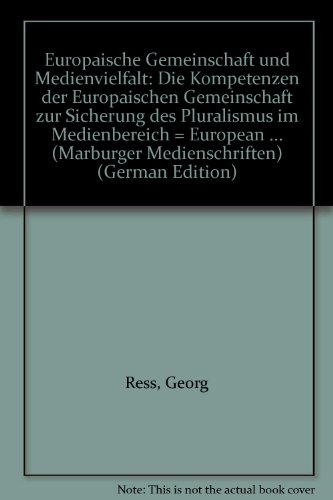 Europaische Gemeinschaft und Medienvielfalt: Die Kompetenzen der Europaischen Gemeinschaft zur Sicherung des Pluralismus im Medienbereich = European ... (Marburger Medienschriften) (German Edition)

Ress, Georg

Note: This is not the actual book cover